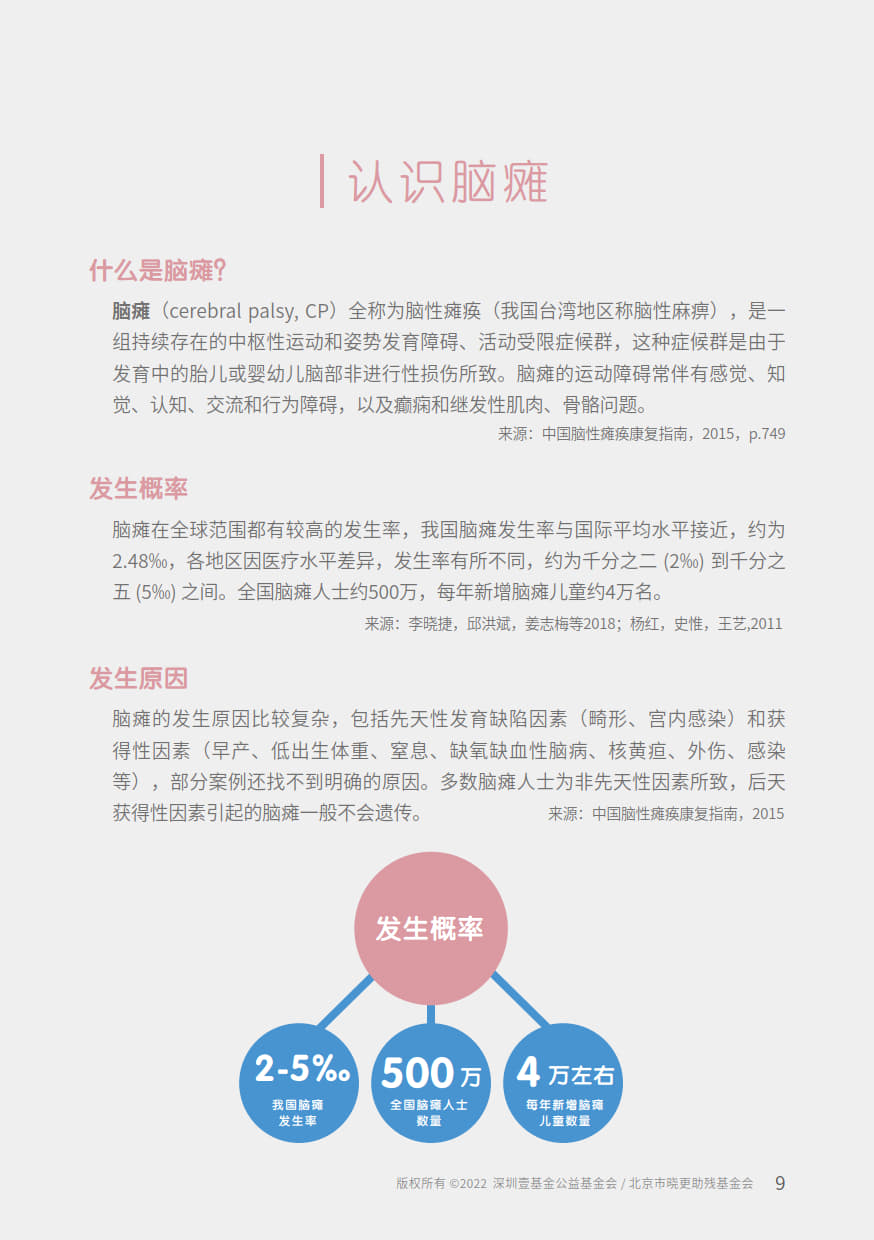 认识脑瘫

什么是脑瘫?

脑瘫（cerebral palsy, CP）全称为脑性瘫痪（我国台湾地区称脑性麻痹），是一组持续存在的中枢性运动和姿势发育障碍、活动受限症候群，这种症候群是由于发育中的胎儿或婴幼儿脑部非进行性损伤所致。脑瘫的运动障碍常伴有感觉、知觉、认知、交流和行为障碍，以及癫痫和继发性肌肉、骨骼问题。

来源：中国脑性瘫痪康复指南，2015，p.749

发生概率

脑瘫在全球范围都有较高的发生率，我国脑瘫发生率与国际平均水平接近，约为2.48‰，各地区因医疗水平差异，发生率有所不同，约为千分之二 (2‰) 到千分之五 (5‰) 之间。全国脑瘫人士约500万，每年新增脑瘫儿童约4万名。

来源：李晓捷，邱洪斌，姜志梅等2018；杨红，史惟，王艺,2011

发生原因

脑瘫的发生原因比较复杂，包括先天性发育缺陷因素（畸形、宫内感染）和获得性因素（早产、低出生体重、窒息、缺氧缺血性脑病、核黄疸、外伤、感染等），部分案例还找不到明确的原因。多数脑瘫人士为非先天性因素所致，后天获得性因素引起的脑瘫一般不会遗传。

来源：中国脑性瘫痪康复指南，2015

发生概率

2-5‰
我国脑瘫发生率

500万
全国脑瘫人士数量

4万左右
每年新增脑瘫儿童数量

版权所有 ©2022 深圳壹基金公益基金会 / 北京市晓更助残基金会 9